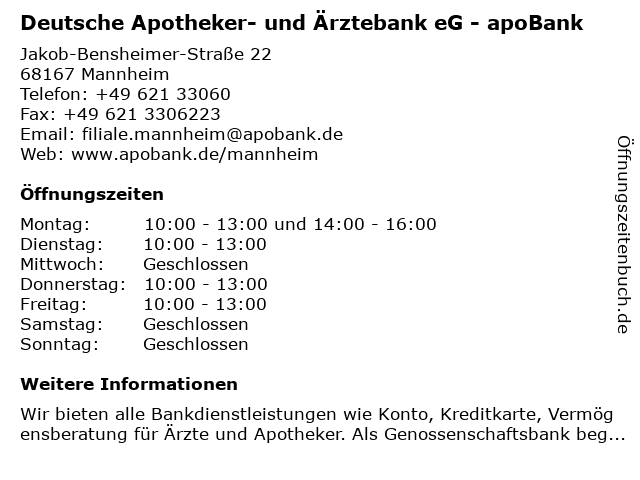 Deutsche Apotheker- und Ärztebank eG - apoBank

Jakob-Bensheimer-Straße 22
68167 Mannheim
Telefon: +49 621 33060
Fax: +49 621 3306223
Email: filiale.mannheim@apobank.de
Web: www.apobank.de/mannheim

Öffnungszeiten

Montag: 10:00 - 13:00 und 14:00 - 16:00
Dienstag: 10:00 - 13:00
Mittwoch: Geschlossen
Donnerstag: 10:00 - 13:00
Freitag: 10:00 - 13:00
Samstag: Geschlossen
Sonntag: Geschlossen

Weitere Informationen

Wir bieten alle Bankdienstleistungen wie Konto, Kreditkarte, Vermögensberatung für Ärzte und Apotheker. Als Genossenschaftsbank beg...

Öffnungszeitenbuch.de